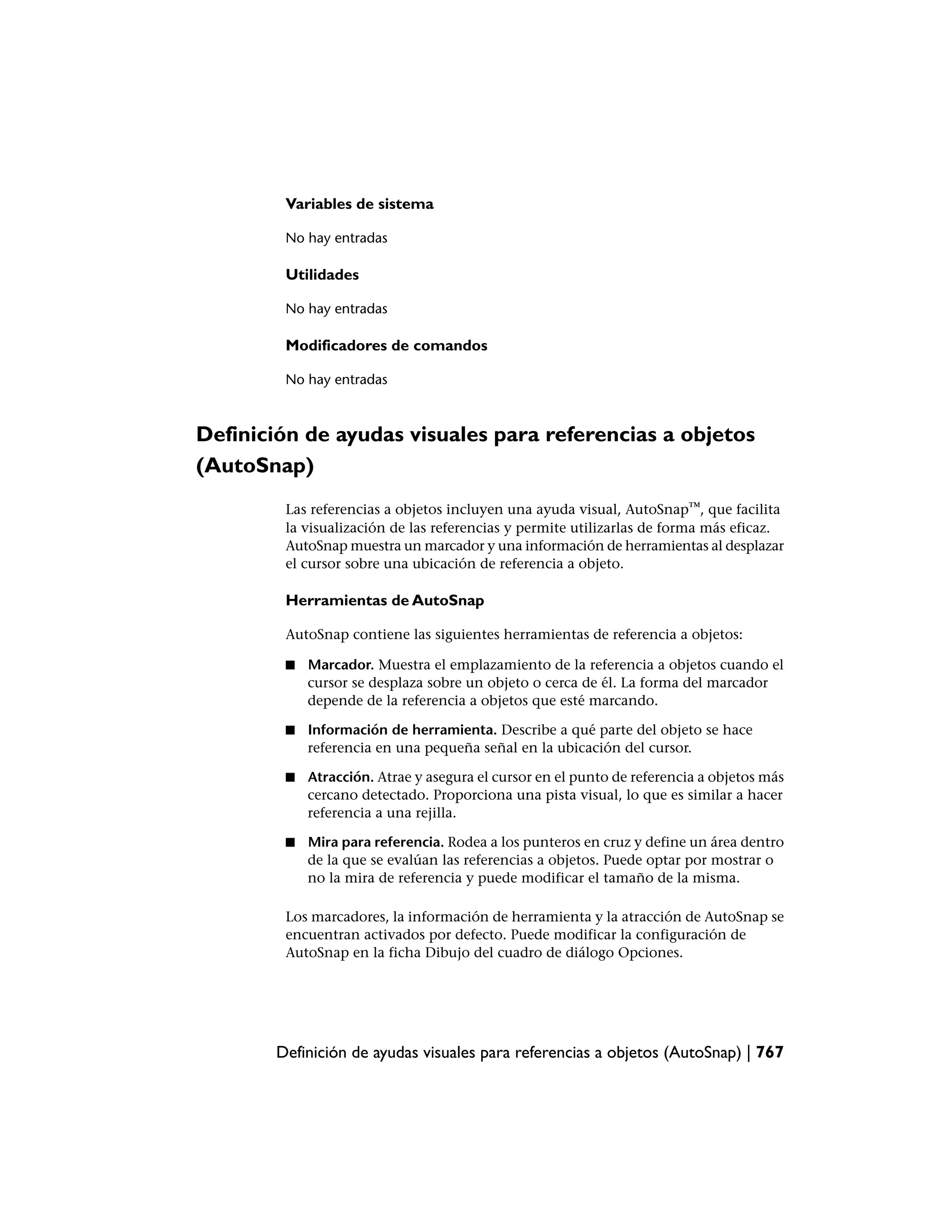 Variables de sistema

No hay entradas

Utilidades

No hay entradas

Modificadores de comandos

No hay entradas

Definición de ayudas visuales para referencias a objetos (AutoSnap)

Las referencias a objetos incluyen una ayuda visual, AutoSnap™, que facilita la visualización de las referencias y permite utilizarlas de forma más eficaz. AutoSnap muestra un marcador y una información de herramientas al desplazar el cursor sobre una ubicación de referencia a objeto.

Herramientas de AutoSnap

AutoSnap contiene las siguientes herramientas de referencia a objetos:

■ Marcador. Muestra el emplazamiento de la referencia a objetos cuando el cursor se desplaza sobre un objeto o cerca de él. La forma del marcador depende de la referencia a objetos que esté marcando.

■ Información de herramienta. Describe a qué parte del objeto se hace referencia en una pequeña señal en la ubicación del cursor.

■ Atracción. Atrae y asegura el cursor en el punto de referencia a objetos más cercano detectado. Proporciona una pista visual, lo que es similar a hacer referencia a una rejilla.

■ Mira para referencia. Rodea a los punteros en cruz y define un área dentro de la que se evalúan las referencias a objetos. Puede optar por mostrar o no la mira de referencia y puede modificar el tamaño de la misma.

Los marcadores, la información de herramienta y la atracción de AutoSnap se encuentran activados por defecto. Puede modificar la configuración de AutoSnap en la ficha Dibujo del cuadro de diálogo Opciones.

Definición de ayudas visuales para referencias a objetos (AutoSnap) | 767